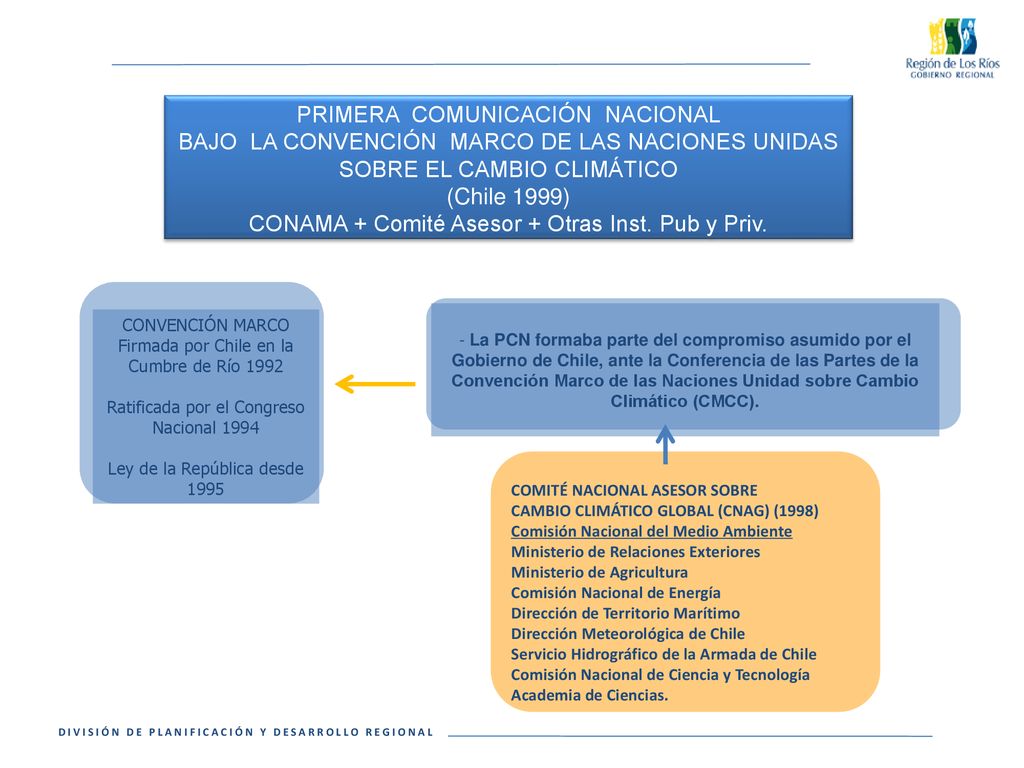 Región de Los Ríos
GOBIERNO REGIONAL

PRIMERA COMUNICACIÓN NACIONAL
BAJO LA CONVENCIÓN MARCO DE LAS NACIONES UNIDAS SOBRE EL CAMBIO CLIMÁTICO
(Chile 1999)
CONAMA + Comité Asesor + Otras Inst. Pub y Priv.

CONVENCIÓN MARCO Firmada por Chile en la Cumbre de Río 1992

Ratificada por el Congreso Nacional 1994

Ley de la República desde 1995

- La PCN formaba parte del compromiso asumido por el Gobierno de Chile, ante la Conferencia de las Partes de la Convención Marco de las Naciones Unidad sobre Cambio Climático (CMCC).

COMITÉ NACIONAL ASESOR SOBRE
CAMBIO CLIMÁTICO GLOBAL (CNAG) (1998)
Comisión Nacional del Medio Ambiente
Ministerio de Relaciones Exteriores
Ministerio de Agricultura
Comisión Nacional de Energía
Dirección de Territorio Marítimo
Dirección Meteorológica de Chile
Servicio Hidrográfico de la Armada de Chile
Comisión Nacional de Ciencia y Tecnología
Academia de Ciencias.

DIVISIÓN DE PLANIFICACIÓN Y DESARROLLO REGIONAL